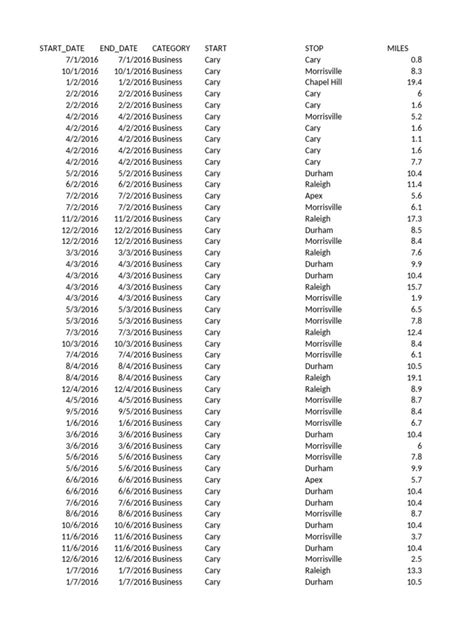 | START_DATE | END_DATE | CATEGORY | START | STOP | MILES |
|---|---|---|---|---|---|
| 7/1/2016 | 7/1/2016 | Business | Cary | Cary | 0.8 |
| 10/1/2016 | 10/1/2016 | Business | Cary | Morrisville | 8.3 |
| 1/2/2016 | 1/2/2016 | Business | Cary | Chapel Hill | 19.4 |
| 2/2/2016 | 2/2/2016 | Business | Cary | Cary | 6 |
| 2/2/2016 | 2/2/2016 | Business | Cary | Cary | 1.6 |
| 4/2/2016 | 4/2/2016 | Business | Cary | Morrisville | 5.2 |
| 4/2/2016 | 4/2/2016 | Business | Cary | Cary | 1.6 |
| 4/2/2016 | 4/2/2016 | Business | Cary | Cary | 1.1 |
| 4/2/2016 | 4/2/2016 | Business | Cary | Cary | 1.6 |
| 4/2/2016 | 4/2/2016 | Business | Cary | Cary | 7.7 |
| 5/2/2016 | 5/2/2016 | Business | Cary | Durham | 10.4 |
| 6/2/2016 | 6/2/2016 | Business | Cary | Raleigh | 11.4 |
| 7/2/2016 | 7/2/2016 | Business | Cary | Apex | 5.6 |
| 7/2/2016 | 7/2/2016 | Business | Cary | Morrisville | 6.1 |
| 11/2/2016 | 11/2/2016 | Business | Cary | Raleigh | 17.3 |
| 12/2/2016 | 12/2/2016 | Business | Cary | Durham | 8.5 |
| 12/2/2016 | 12/2/2016 | Business | Cary | Morrisville | 8.4 |
| 3/3/2016 | 3/3/2016 | Business | Cary | Raleigh | 7.6 |
| 4/3/2016 | 4/3/2016 | Business | Cary | Durham | 9.9 |
| 4/3/2016 | 4/3/2016 | Business | Cary | Durham | 10.4 |
| 4/3/2016 | 4/3/2016 | Business | Cary | Raleigh | 15.7 |
| 4/3/2016 | 4/3/2016 | Business | Cary | Morrisville | 1.9 |
| 5/3/2016 | 5/3/2016 | Business | Cary | Morrisville | 6.5 |
| 5/3/2016 | 5/3/2016 | Business | Cary | Morrisville | 7.8 |
| 7/3/2016 | 7/3/2016 | Business | Cary | Raleigh | 12.4 |
| 10/3/2016 | 10/3/2016 | Business | Cary | Morrisville | 8.4 |
| 7/4/2016 | 7/4/2016 | Business | Cary | Morrisville | 6.1 |
| 8/4/2016 | 8/4/2016 | Business | Cary | Durham | 10.5 |
| 8/4/2016 | 8/4/2016 | Business | Cary | Raleigh | 19.1 |
| 12/4/2016 | 12/4/2016 | Business | Cary | Raleigh | 8.9 |
| 4/5/2016 | 4/5/2016 | Business | Cary | Morrisville | 8.7 |
| 9/5/2016 | 9/5/2016 | Business | Cary | Morrisville | 8.4 |
| 1/6/2016 | 1/6/2016 | Business | Cary | Morrisville | 6.7 |
| 3/6/2016 | 3/6/2016 | Business | Cary | Durham | 10.4 |
| 3/6/2016 | 3/6/2016 | Business | Cary | Morrisville | 6 |
| 5/6/2016 | 5/6/2016 | Business | Cary | Morrisville | 7.8 |
| 5/6/2016 | 5/6/2016 | Business | Cary | Durham | 9.9 |
| 6/6/2016 | 6/6/2016 | Business | Cary | Apex | 5.7 |
| 6/6/2016 | 6/6/2016 | Business | Cary | Durham | 10.4 |
| 7/6/2016 | 7/6/2016 | Business | Cary | Durham | 10.4 |
| 8/6/2016 | 8/6/2016 | Business | Cary | Morrisville | 8.7 |
| 10/6/2016 | 10/6/2016 | Business | Cary | Durham | 10.4 |
| 11/6/2016 | 11/6/2016 | Business | Cary | Morrisville | 3.7 |
| 11/6/2016 | 11/6/2016 | Business | Cary | Durham | 10.4 |
| 12/6/2016 | 12/6/2016 | Business | Cary | Morrisville | 2.5 |
| 1/7/2016 | 1/7/2016 | Business | Cary | Raleigh | 13.3 |
| 1/7/2016 | 1/7/2016 | Business | Cary | Durham | 10.5 |